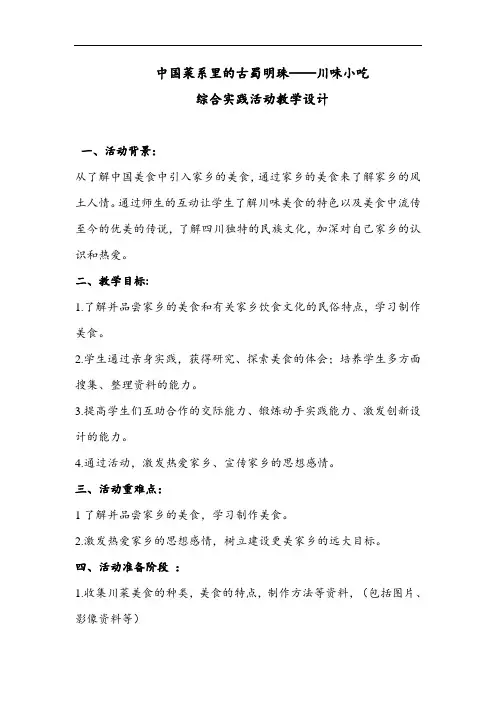 中国菜系里的古蜀明珠——川味小吃
综合实践活动教学设计

一、活动背景：

从了解中国美食中引入家乡的美食，通过家乡的美食来了解家乡的风土人情。通过师生的互动让学生了解川味美食的特色以及美食中流传至今的优美的传说，了解四川独特的民族文化，加深对自己家乡的认识和热爱。

二、教学目标:

1.了解并品尝家乡的美食和有关家乡饮食文化的民俗特点，学习制作美食。

2.学生通过亲身实践，获得研究、探索美食的体会；培养学生多方面搜集、整理资料的能力。

3.提高学生们互助合作的交际能力、锻炼动手实践能力、激发创新设计的能力。

4.通过活动，激发热爱家乡、宣传家乡的思想感情。

三、活动重难点：

1 了解并品尝家乡的美食，学习制作美食。

2.激发热爱家乡的思想感情，树立建设更美家乡的远大目标。

四、活动准备阶段 ：

1.收集川菜美食的种类，美食的特点，制作方法等资料，（包括图片、影像资料等）